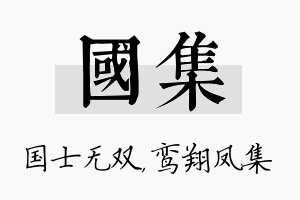 國集

国士无双，鸾翔凤集